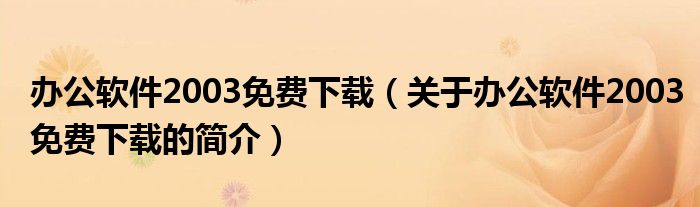 办公软件2003免费下载（关于办公软件2003免费下载的简介）